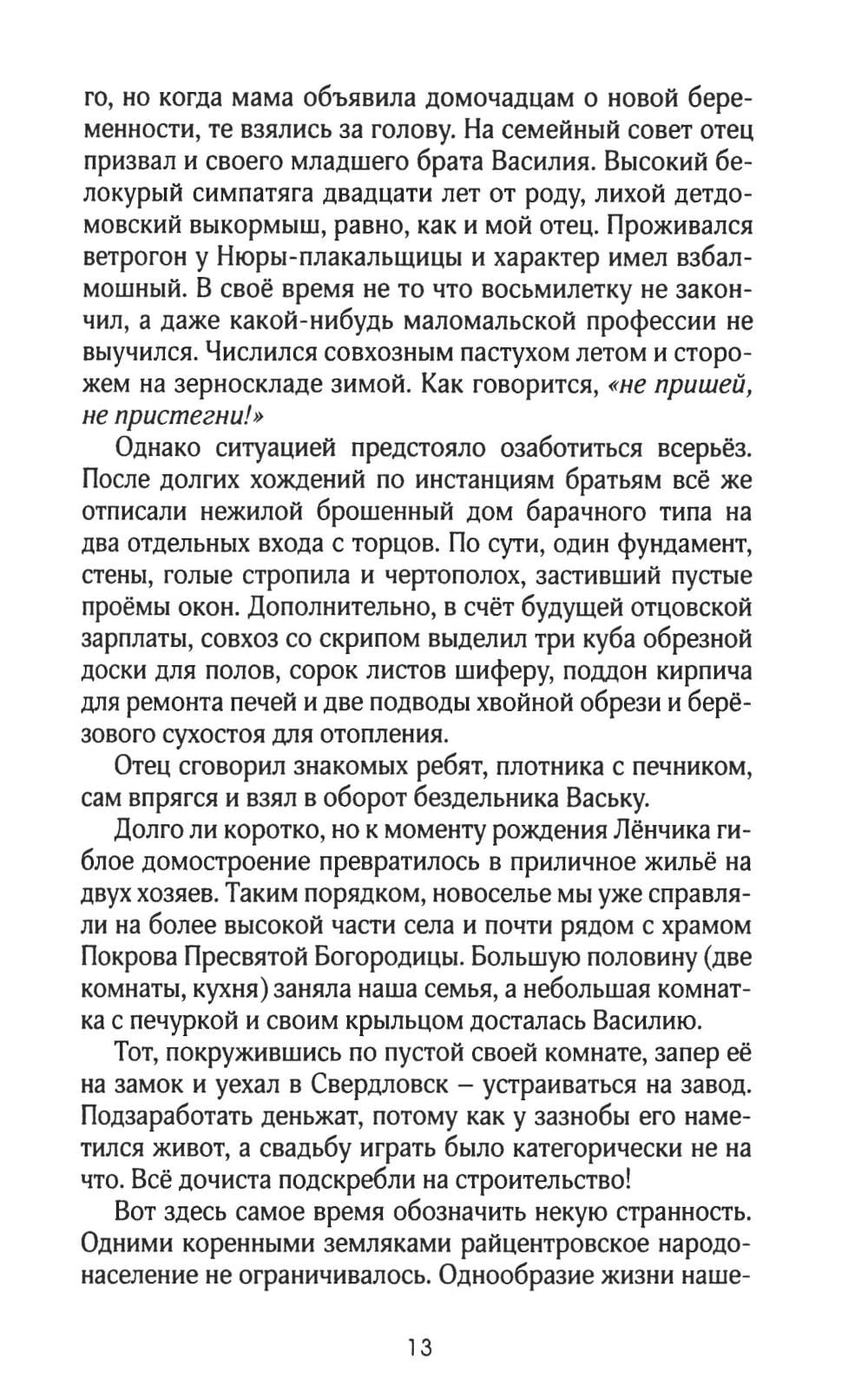 го, но когда мама объявила домочадцам о новой беременности, те взялись за голову. На семейный совет отец призвал и своего младшего брата Василия. Высокий белокурый симпатяга двадцати лет от роду, лихой детдомовский выкормыш, равно, как и мой отец. Проживался ветрогон у Нюры-плакальщицы и характер имел взбалмошный. В своё время не то что восьмилетку не закончил, а даже какой-нибудь маломальской профессии не выучился. Числился совхозным пастухом летом и сторожем на зерноскладе зимой. Как говорится, «не пришей, не пристегни!»

Однако ситуацией предстояло озаботиться всерьёз. После долгих хождений по инстанциям братьям всё же отписали нежилой брошенный дом барачного типа на два отдельных входа с торцов. По сути, один фундамент, стены, голые стропила и чертополох, застивший пустые проёмы окон. Дополнительно, в счёт будущей отцовской зарплаты, совхоз со скрипом выделил три куба обрезной доски для полов, сорок листов шиферу, поддон кирпича для ремонта печей и две подводы хвойной обрези и берёзового сухостоя для отопления.

Отец сговорил знакомых ребят, плотника с печником, сам впрягся и взял в оборот бездельника Ваську.

Долго ли коротко, но к моменту рождения Лёнчика гиблое домостроение превратилось в приличное жильё на двух хозяев. Таким порядком, новоселье мы уже справляли на более высокой части села и почти рядом с храмом Покрова Пресвятой Богородицы. Большую половину (две комнаты, кухня) заняла наша семья, а небольшая комнатка с печуркой и своим крыльцом досталась Василию.

Тот, покружившись по пустой своей комнате, запер её на замок и уехал в Свердловск – устраиваться на завод. Подзаработать деньжат, потому как у зазнобы его наметился живот, а свадьбу играть было категорически не на что. Всё дочиста подскребли на строительство!

Вот здесь самое время обозначить некую странность. Одними коренными земляками райцентровское народонаселение не ограничивалось. Однообразие жизни наше-

13